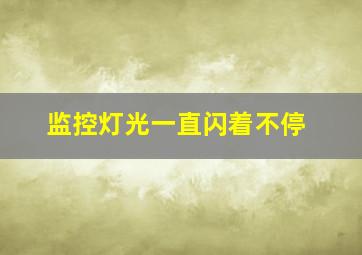 监控灯光一直闪着不停